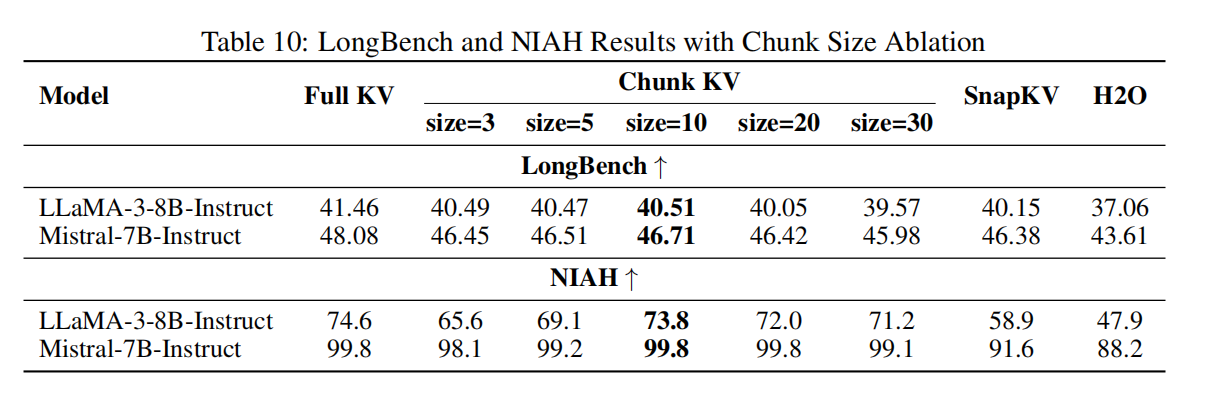 Table 10: LongBench and NIAH Results with Chunk Size Ablation

| Model | Full KV | Chunk KV size=3 | Chunk KV size=5 | Chunk KV size=10 | Chunk KV size=20 | Chunk KV size=30 | SnapKV | H2O |
|---|---|---|---|---|---|---|---|---|
| LongBench ↑ | | | | | | | | |
| LLaMA-3-8B-Instruct | 41.46 | 40.49 | 40.47 | **40.51** | 40.05 | 39.57 | 40.15 | 37.06 |
| Mistral-7B-Instruct | 48.08 | 46.45 | 46.51 | **46.71** | 46.42 | 45.98 | 46.38 | 43.61 |
| NIAH ↑ | | | | | | | | |
| LLaMA-3-8B-Instruct | 74.6 | 65.6 | 69.1 | **73.8** | 72.0 | 71.2 | 58.9 | 47.9 |
| Mistral-7B-Instruct | 99.8 | 98.1 | 99.2 | **99.8** | 99.8 | 99.1 | 91.6 | 88.2 |